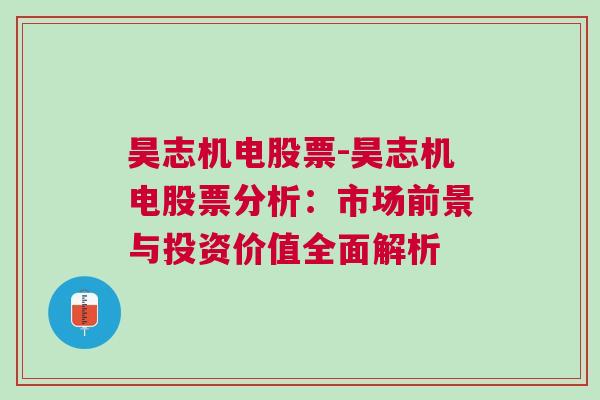 昊志机电股票-昊志机电股票分析：市场前景与投资价值全面解析